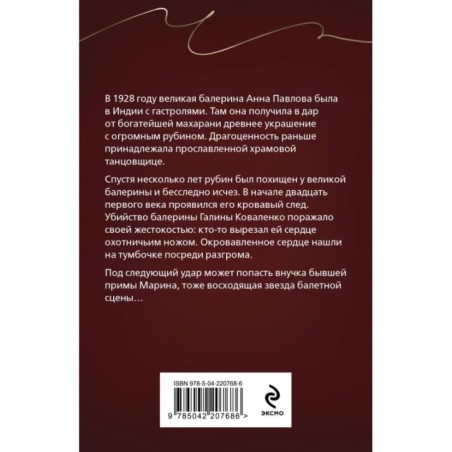 В 1928 году великая балерина Анна Павлова была в Индии с гастролями. Там она получила в дар от богатейшей махарани древнее украшение с огромным рубином. Драгоценность раньше принадлежала прославленной храмовой танцовщице.

Спустя несколько лет рубин был похищен у великой балерины и бесследно исчез. В начале двадцать первого века проявился его кровавый след. Убийство балерины Галины Коваленко поражало своей жестокостью: кто-то вырезал ей сердце охотничьим ножом. Окровавленное сердце нашли на тумбочке посреди разгрома.

Под следующий удар может попасть внучка бывшей примы Марина, тоже восходящая звезда балетной сцены…

ISBN 978-5-04-220768-6

9 785042 207686 >

ЭКСМО